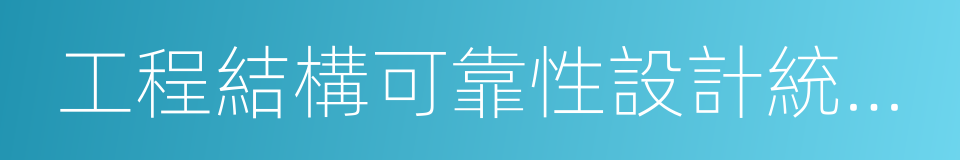 工程結構可靠性設計統...